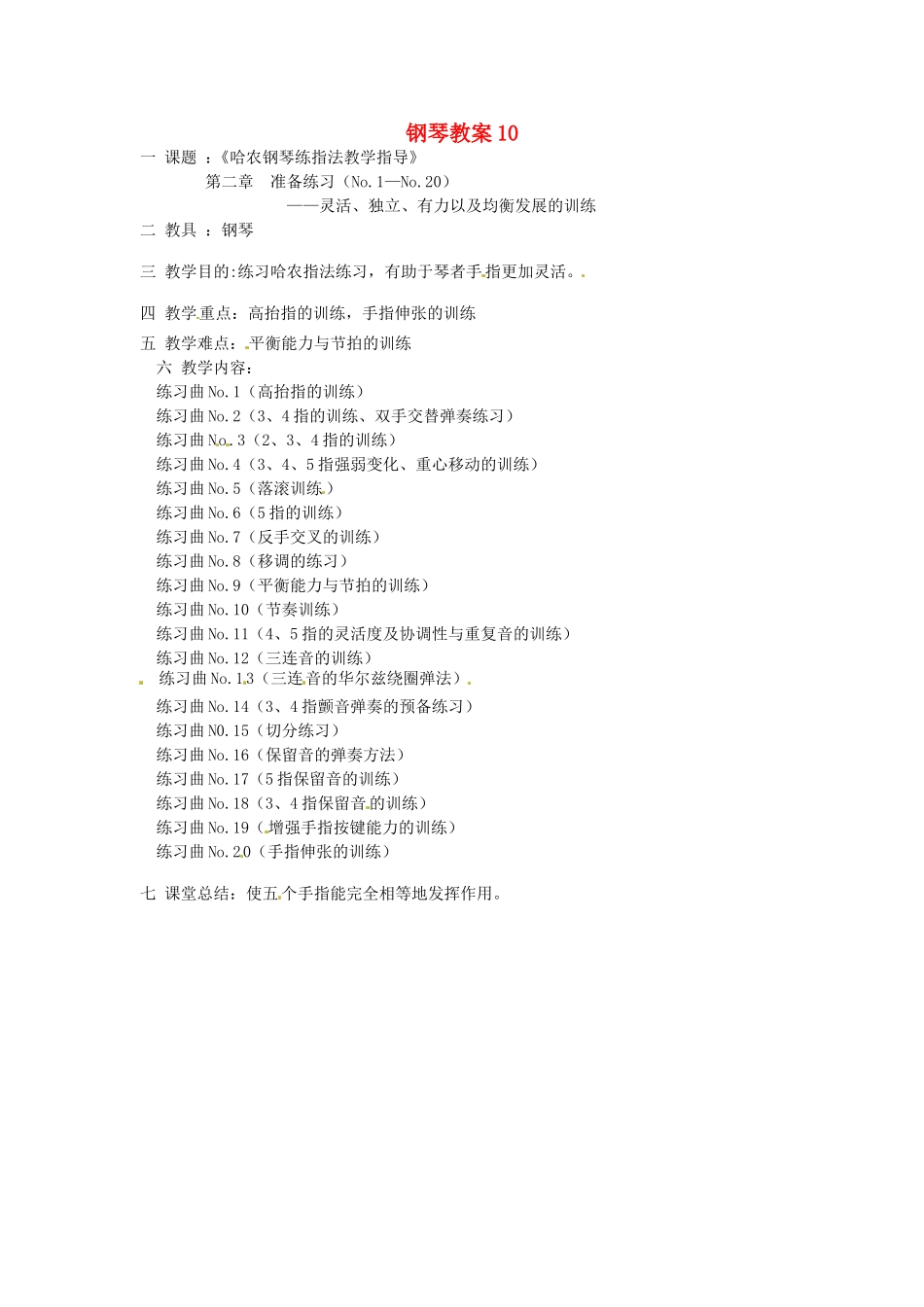 钢琴教案 10

一 课题 ：《哈农钢琴练指法教学指导》

第二章 准备练习（No.1—No.20）

——灵活、独立、有力以及均衡发展的训练

二 教具 ：钢琴

三 教学目的:练习哈农指法练习，有助于琴者手指更加灵活。

四 教学重点：高抬指的训练，手指伸张的训练

五 教学难点：平衡能力与节拍的训练

六 教学内容：

练习曲 No.1（高抬指的训练）

练习曲 No.2（3、4 指的训练、双手交替弹奏练习）

练习曲 No.3（2、3、4 指的训练）

练习曲 No.4（3、4、5 指强弱变化、重心移动的训练）

练习曲 No.5（落滚训练）

练习曲 No.6（5 指的训练）

练习曲 No.7（反手交叉的训练）

练习曲 No.8（移调的练习）

练习曲 No.9（平衡能力与节拍的训练）

练习曲 No.10（节奏训练）

练习曲 No.11（4、5 指的灵活度及协调性与重复音的训练）

练习曲 No.12（三连音的训练）

练习曲 No.13（三连音的华尔兹绕圈弹法）

练习曲 No.14（3、4 指颤音弹奏的预备练习）

练习曲 N0.15（切分练习）

练习曲 No.16（保留音的弹奏方法）

练习曲 No.17（5 指保留音的训练）

练习曲 No.18（3、4 指保留音的训练）

练习曲 No.19（增强手指按键能力的训练）

练习曲 No.20（手指伸张的训练）

七 课堂总结：使五个手指能完全相等地发挥作用。